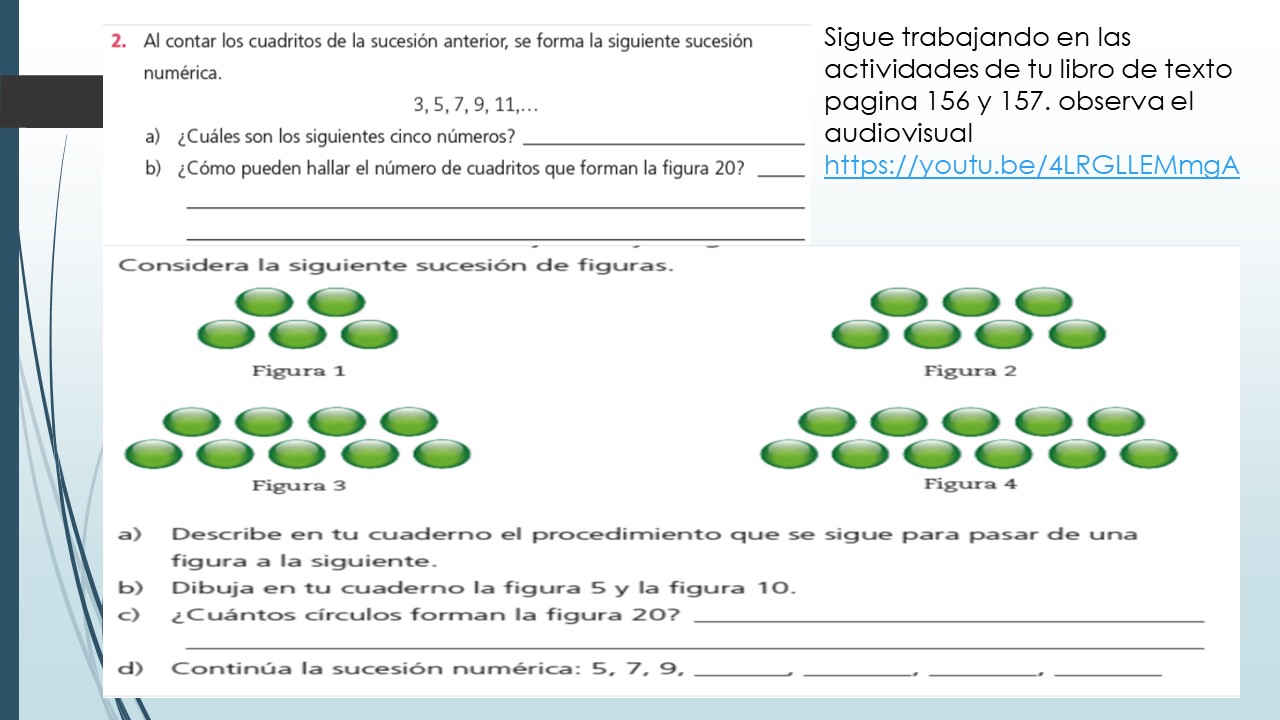 2. Al contar los cuadritos de la sucesión anterior, se forma la siguiente sucesión numérica.

3, 5, 7, 9, 11,...

a) ¿Cuáles son los siguientes cinco números? ____

b) ¿Cómo pueden hallar el número de cuadritos que forman la figura 20? ____

____

____

Sigue trabajando en las actividades de tu libro de texto pagina 156 y 157. observa el audiovisual https://youtu.be/4LRGLLEMmgA

Considera la siguiente sucesión de figuras.

Figura 1

Figura 2

Figura 3

Figura 4

a) Describe en tu cuaderno el procedimiento que se sigue para pasar de una figura a la siguiente.

b) Dibuja en tu cuaderno la figura 5 y la figura 10.

c) ¿Cuántos círculos forman la figura 20? ____

____

d) Continúa la sucesión numérica: 5, 7, 9, ____, ____, ____, ____